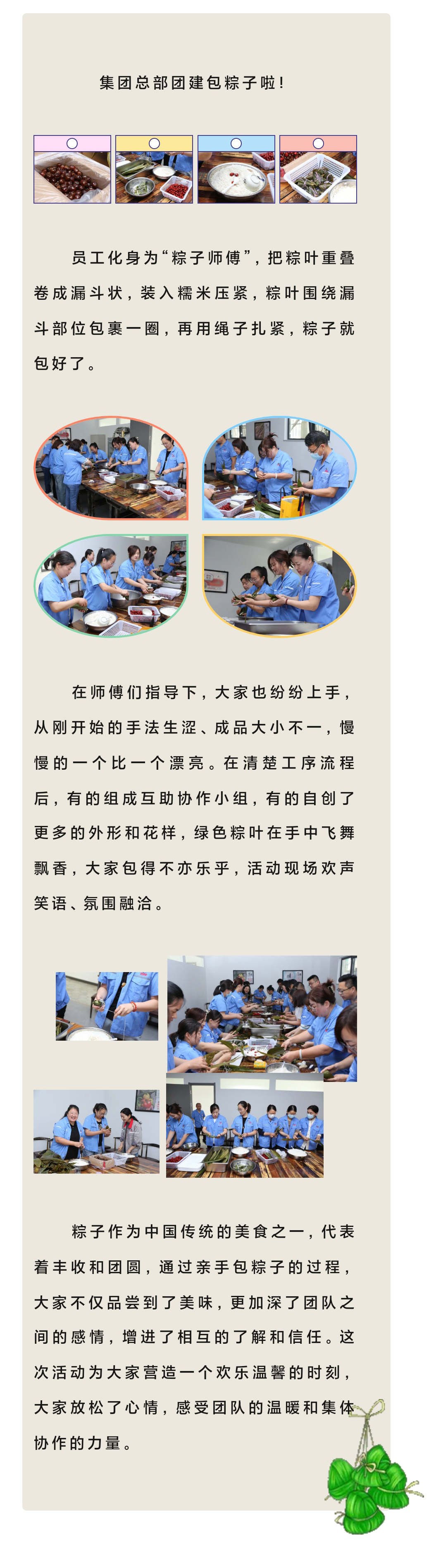 集团总部团建包粽子啦！

员工化身为“粽子师傅”，把粽叶重叠卷成漏斗状，装入糯米压紧，粽叶围绕漏斗部位包裹一圈，再用绳子扎紧，粽子就包好了。

在师傅们指导下，大家也纷纷上手，从刚开始的手法生涩、成品大小不一，慢慢的一个比一个漂亮。在清楚工序流程后，有的组成互助协作小组，有的自创了更多的外形和花样，绿色粽叶在手中飞舞飘香，大家包得不亦乐乎，活动现场欢声笑语、氛围融洽。

粽子作为中国传统的美食之一，代表着丰收和团圆，通过亲手包粽子的过程，大家不仅品尝到了美味，更加深了团队之间的感情，增进了相互的了解和信任。这次活动为大家营造一个欢乐温馨的时刻，大家放松了心情，感受团队的温暖和集体协作的力量。